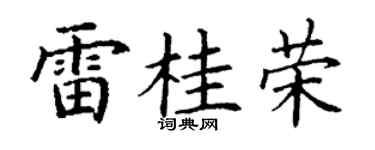 雷桂荣
词典网